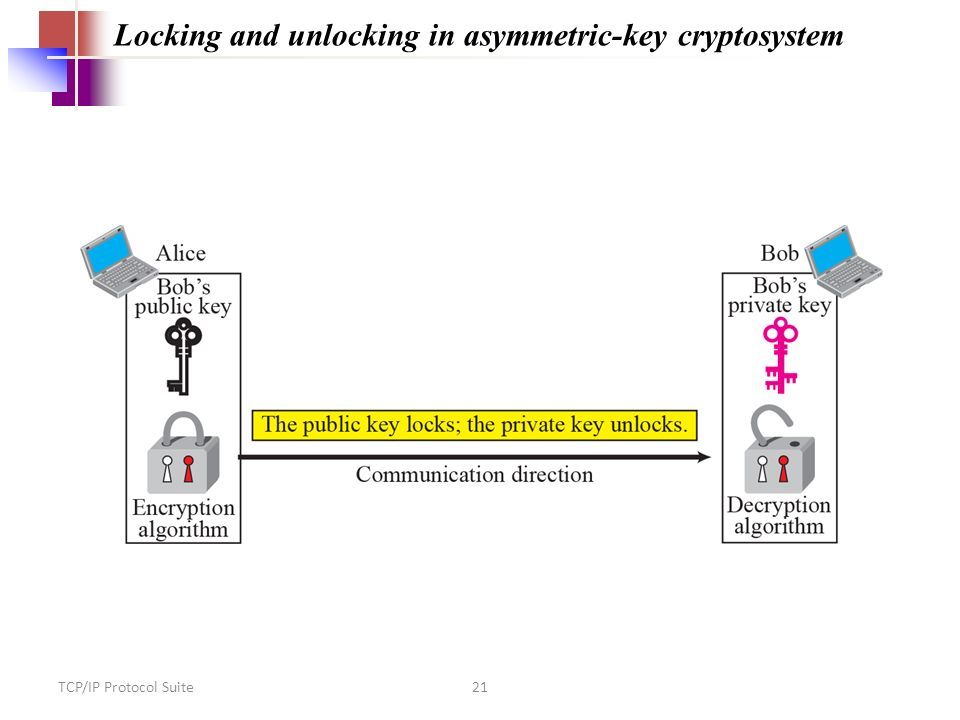 Locking and unlocking in asymmetric-key cryptosystem

Alice

Bob's public key

Encryption algorithm

The public key locks; the private key unlocks.

Communication direction

Bob

Bob's private key

Decryption algorithm

TCP/IP Protocol Suite

21